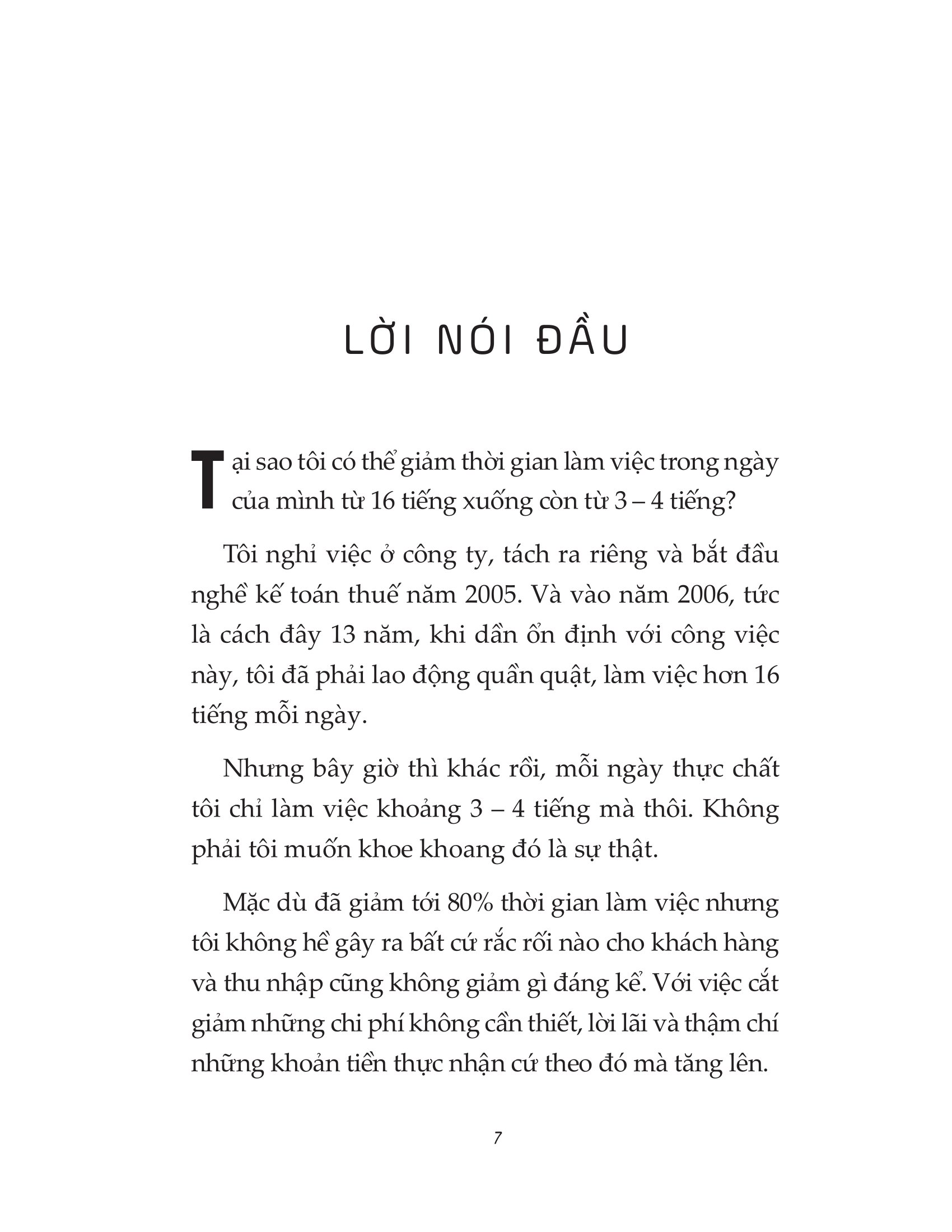 LỜI NÓI ĐẦU

Tại sao tôi có thể giảm thời gian làm việc trong ngày của mình từ 16 tiếng xuống còn từ 3 – 4 tiếng?

Tôi nghỉ việc ở công ty, tách ra riêng và bắt đầu nghề kế toán thuế năm 2005. Và vào năm 2006, tức là cách đây 13 năm, khi dần ổn định với công việc này, tôi đã phải lao động quần quật, làm việc hơn 16 tiếng mỗi ngày.

Nhưng bây giờ thì khác rồi, mỗi ngày thực chất tôi chỉ làm việc khoảng 3 – 4 tiếng mà thôi. Không phải tôi muốn khoe khoang đó là sự thật.

Mặc dù đã giảm tới 80% thời gian làm việc nhưng tôi không hề gây ra bất cứ rắc rối nào cho khách hàng và thu nhập cũng không giảm gì đáng kể. Với việc cắt giảm những chi phí không cần thiết, lời lãi và thậm chí những khoản tiền thực nhận cứ theo đó mà tăng lên.

7